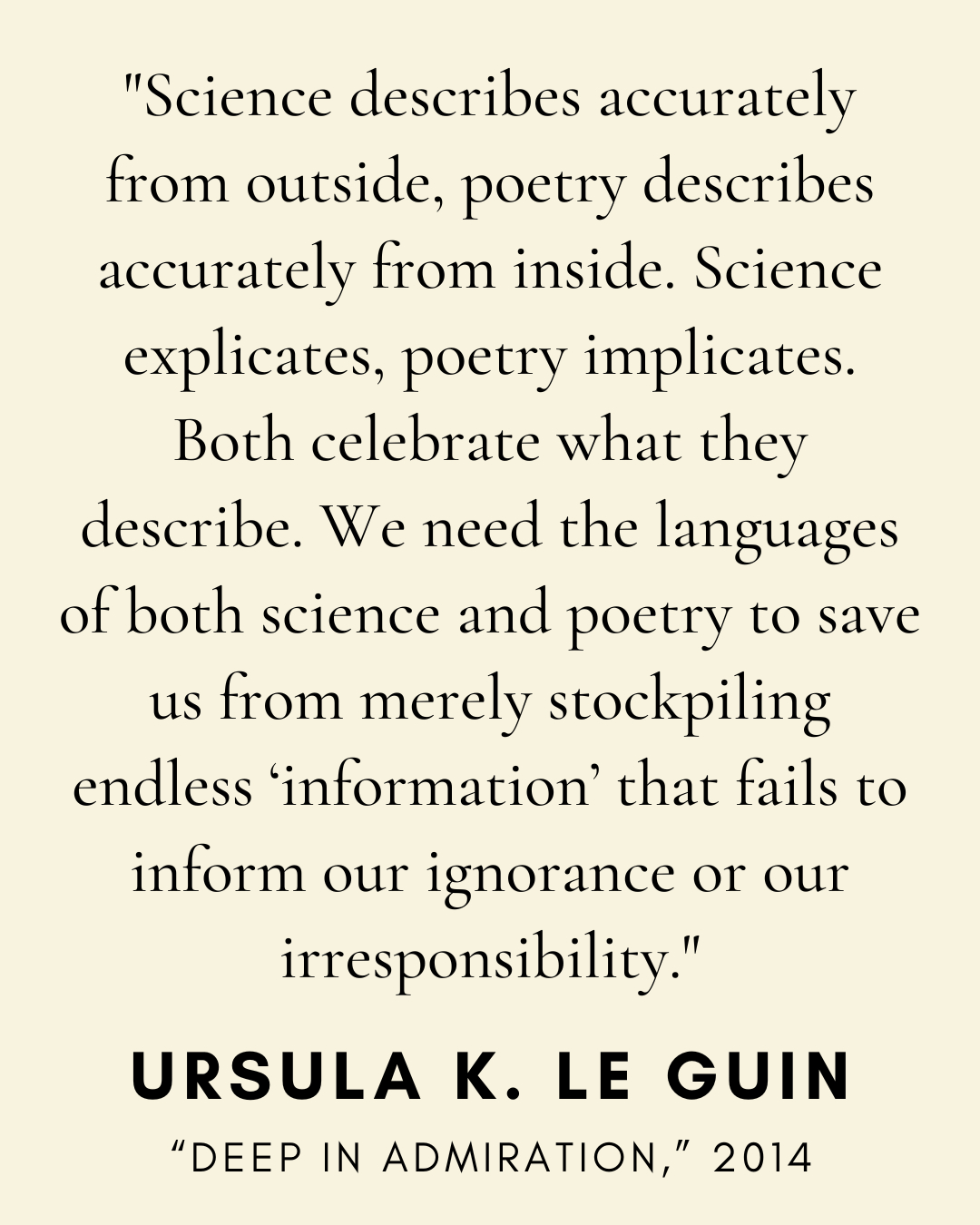 "Science describes accurately from outside, poetry describes accurately from inside. Science explicates, poetry implicates. Both celebrate what they describe. We need the languages of both science and poetry to save us from merely stockpiling endless 'information' that fails to inform our ignorance or our irresponsibility."

URSULA K. LE GUIN

"DEEP IN ADMIRATION," 2014